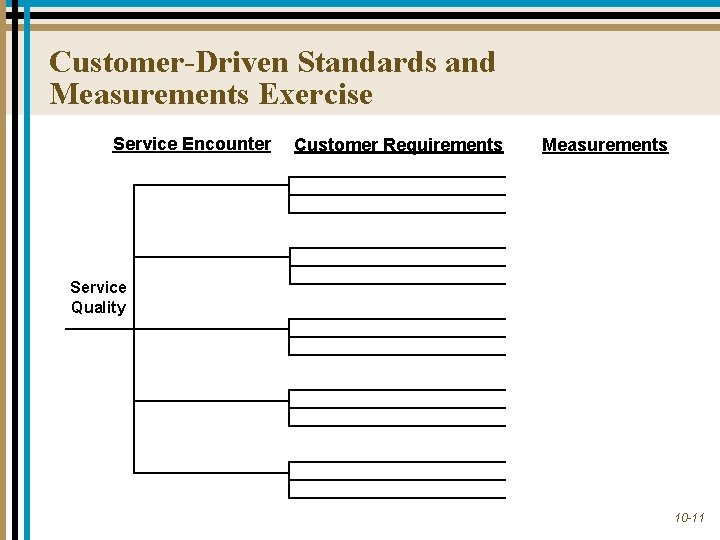 Customer-Driven Standards and Measurements Exercise

Service Encounter

Customer Requirements

Measurements

Service Quality

10-11